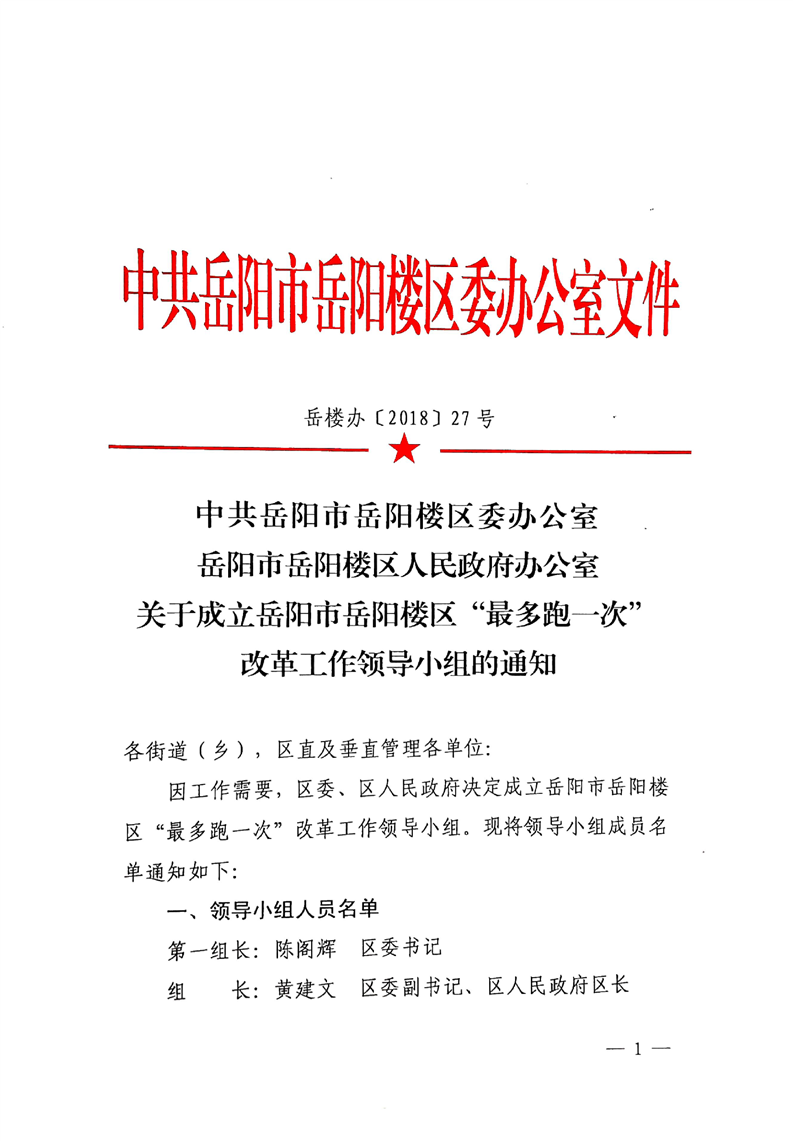 中共岳阳市岳阳楼区委办公室文件

岳楼办〔2018〕27号

中共岳阳市岳阳楼区委办公室
岳阳市岳阳楼区人民政府办公室
关于成立岳阳市岳阳楼区“最多跑一次”
改革工作领导小组的通知

各街道（乡），区直及垂直管理各单位：

因工作需要，区委、区人民政府决定成立岳阳市岳阳楼区“最多跑一次”改革工作领导小组。现将领导小组成员名单通知如下：

一、领导小组人员名单

第一组长：陈阁辉　区委书记

组　　长：黄建文　区委副书记、区人民政府区长

— 1 —